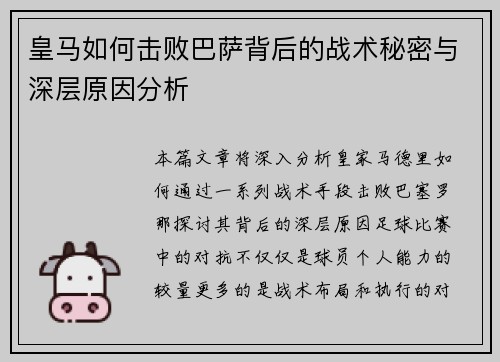 皇马如何击败巴萨背后的战术秘密与深层原因分析

本篇文章将深入分析皇家马德里如何通过一系列战术手段击败巴塞罗那探讨其背后的深层原因足球比赛中的对抗不仅仅是球员个人能力的较量更多的是战术布局和执行的对